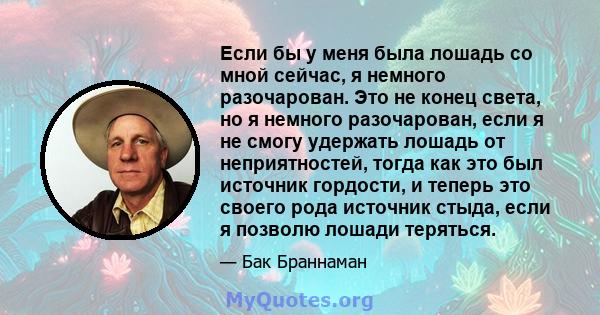 Если бы у меня была лошадь со мной сейчас, я немного разочарован. Это не конец света, но я немного разочарован, если я не смогу удержать лошадь от неприятностей, тогда как это был источник гордости, и теперь это своего рода источник стыда, если я позволю лошади теряться.

— Бак Браннаман

MyQuotes.org